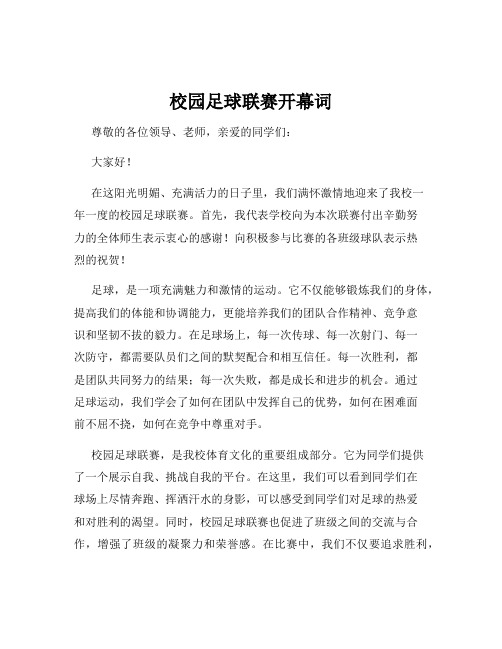 校园足球联赛开幕词

尊敬的各位领导、老师，亲爱的同学们：

大家好！

在这阳光明媚、充满活力的日子里，我们满怀激情地迎来了我校一年一度的校园足球联赛。首先，我代表学校向为本次联赛付出辛勤努力的全体师生表示衷心的感谢！向积极参与比赛的各班级球队表示热烈的祝贺！

足球，是一项充满魅力和激情的运动。它不仅能够锻炼我们的身体，提高我们的体能和协调能力，更能培养我们的团队合作精神、竞争意识和坚韧不拔的毅力。在足球场上，每一次传球、每一次射门、每一次防守，都需要队员们之间的默契配合和相互信任。每一次胜利，都是团队共同努力的结果；每一次失败，都是成长和进步的机会。通过足球运动，我们学会了如何在团队中发挥自己的优势，如何在困难面前不屈不挠，如何在竞争中尊重对手。

校园足球联赛，是我校体育文化的重要组成部分。它为同学们提供了一个展示自我、挑战自我的平台。在这里，我们可以看到同学们在球场上尽情奔跑、挥洒汗水的身影，可以感受到同学们对足球的热爱和对胜利的渴望。同时，校园足球联赛也促进了班级之间的交流与合作，增强了班级的凝聚力和荣誉感。在比赛中，我们不仅要追求胜利，